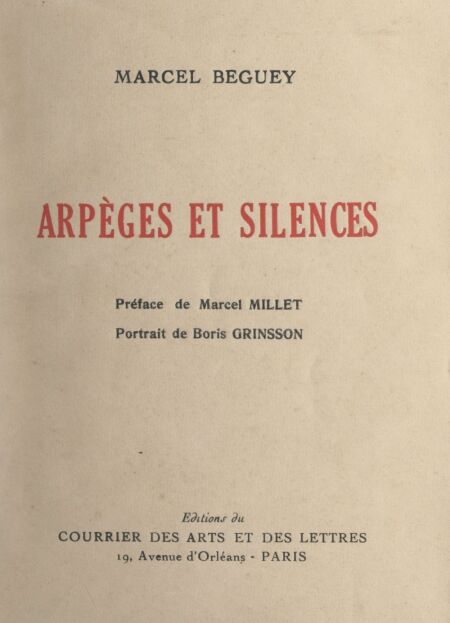 MARCEL BEGUEY

ARPÈGES ET SILENCES

Préface de Marcel MILLET

Portrait de Boris GRINSSON

Editions du
COURRIER DES ARTS ET DES LETTRES
19, Avenue d'Orléans - PARIS